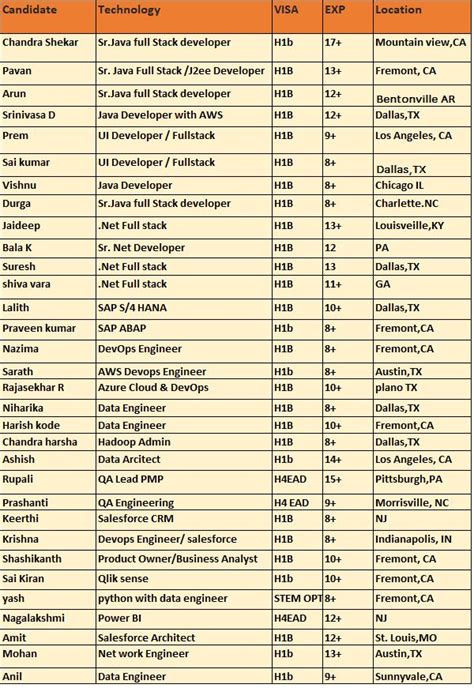 | Candidate | Technology | VISA | EXP | Location |
|---|---|---|---|---|
| Chandra Shekar | Sr.Java full Stack developer | H1b | 17+ | Mountain view,CA |
| Pavan | Sr. Java Full Stack /J2ee Developer | H1B | 13+ | Fremont, CA |
| Arun | Sr.Java full Stack developer | H1B | 12+ | Bentonville AR |
| Srinivasa D | Java Developer with AWS | H1B | 12+ | Dallas,TX |
| Prem | UI Developer / Fullstack | H1B | 9+ | Los Angeles, CA |
| Sai kumar | UI Developer / Fullstack | H1B | 8+ | Dallas,TX |
| Vishnu | Java Developer | H1B | 8+ | Chicago IL |
| Durga | Sr.Java full Stack developer | H1B | 8+ | Charlette.NC |
| Jaideep | .Net Full stack | H1B | 13+ | Louisveille,KY |
| Bala K | Sr. Net Developer | H1B | 12 | PA |
| Suresh | .Net Full stack | H1B | 13 | Dallas,TX |
| shiva vara | .Net Full stack | H1B | 11+ | GA |
| Lalith | SAP S/4 HANA | H1B | 10+ | Dallas,TX |
| Praveen kumar | SAP ABAP | H1b | 8+ | Fremont,CA |
| Nazima | DevOps Engineer | H1B | 8+ | Fremont,CA |
| Sarath | AWS Devops Engineer | H1b | 8+ | Austin,TX |
| Rajasekhar R | Azure Cloud & DevOps | H1B | 10+ | plano TX |
| Niharika | Data Engineer | H1B | 8+ | Dallas,TX |
| Harish kode | Data Engineer | H1B | 10+ | Fremont,CA |
| Chandra harsha | Hadoop Admin | H1B | 8+ | Dallas,TX |
| Ashish | Data Arcitect | H1b | 14+ | Los Angeles, CA |
| Rupali | QA Lead PMP | H4EAD | 15+ | Pittsburgh,PA |
| Prashanti | QA Engineering | H4 EAD | 9+ | Morrisville, NC |
| Keerthi | Salesforce CRM | H1B | 8+ | NJ |
| Krishna | Devops Engineer/ salesforce | H1B | 8+ | Indianapolis, IN |
| Shashikanth | Product Owner/Business Analyst | H1B | 10+ | Fremont, CA |
| Sai Kiran | Qlik sense | H1b | 10+ | Fremont,CA |
| yash | python with data engineer | STEM OPT | 8+ | Fremont,CA |
| Nagalakshmi | Power BI | H4EAD | 12+ | NJ |
| Amit | Salesforce Architect | H1B | 12+ | St. Louis,MO |
| Mohan | Net work Engineer | H1b | 13+ | Austin,TX |
| Anil | Data Engineer | H1b | 9+ | Sunnyvale,CA |